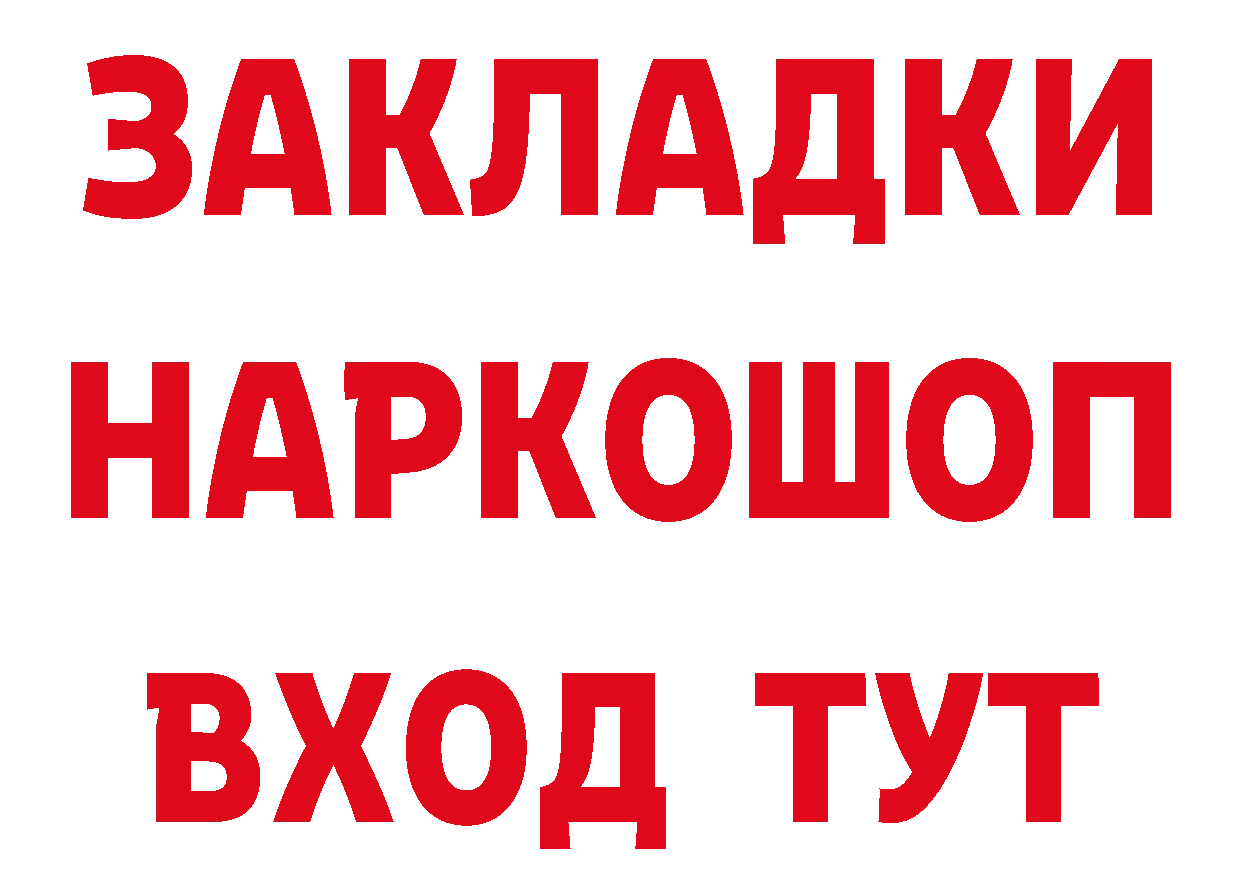 ЗАКЛАДКИ НАРКОШОП ВХОД ТУТ